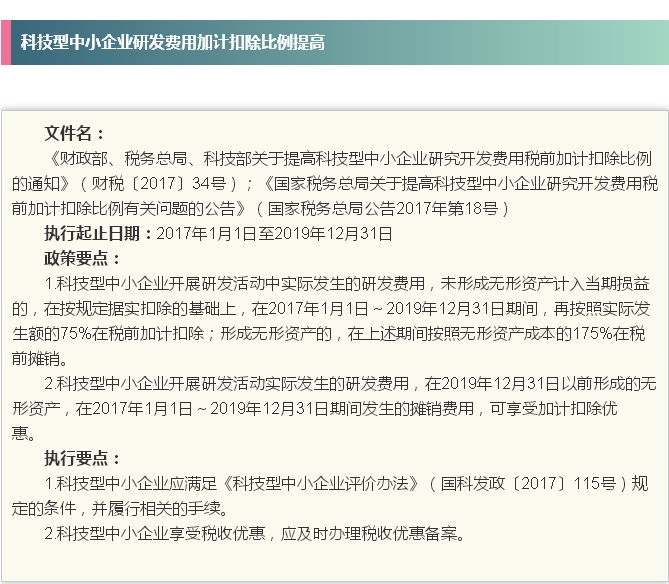 科技型中小企业研发费用加计扣除比例提高

文件名：

《财政部、税务总局、科技部关于提高科技型中小企业研究开发费用税前加计扣除比例的通知》（财税〔2017〕34号）；《国家税务总局关于提高科技型中小企业研究开发费用税前加计扣除比例有关问题的公告》（国家税务总局公告2017年第18号）

执行起止日期：2017年1月1日至2019年12月31日

政策要点：

1.科技型中小企业开展研发活动中实际发生的研发费用，未形成无形资产计入当期损益的，在按规定据实扣除的基础上，在2017年1月1日～2019年12月31日期间，再按照实际发生额的75%在税前加计扣除；形成无形资产的，在上述期间按照无形资产成本的175%在税前摊销。

2.科技型中小企业开展研发活动实际发生的研发费用，在2019年12月31日以前形成的无形资产，在2017年1月1日～2019年12月31日期间发生的摊销费用，可享受加计扣除优惠。

执行要点：

1.科技型中小企业应满足《科技型中小企业评价办法》（国科发政〔2017〕115号）规定的条件，并履行相关的手续。

2.科技型中小企业享受税收优惠，应及时办理税收优惠备案。